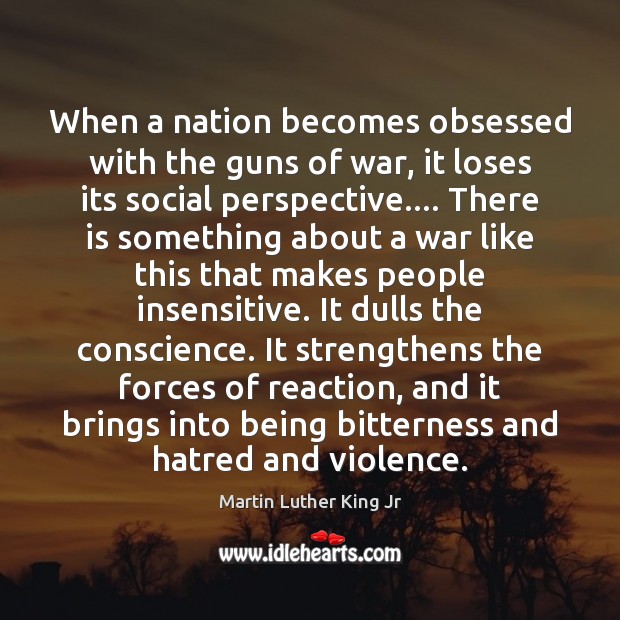 When a nation becomes obsessed with the guns of war, it loses its social perspective.... There is something about a war like this that makes people insensitive. It dulls the conscience. It strengthens the forces of reaction, and it brings into being bitterness and hatred and violence.

Martin Luther King Jr

www.idlehearts.com